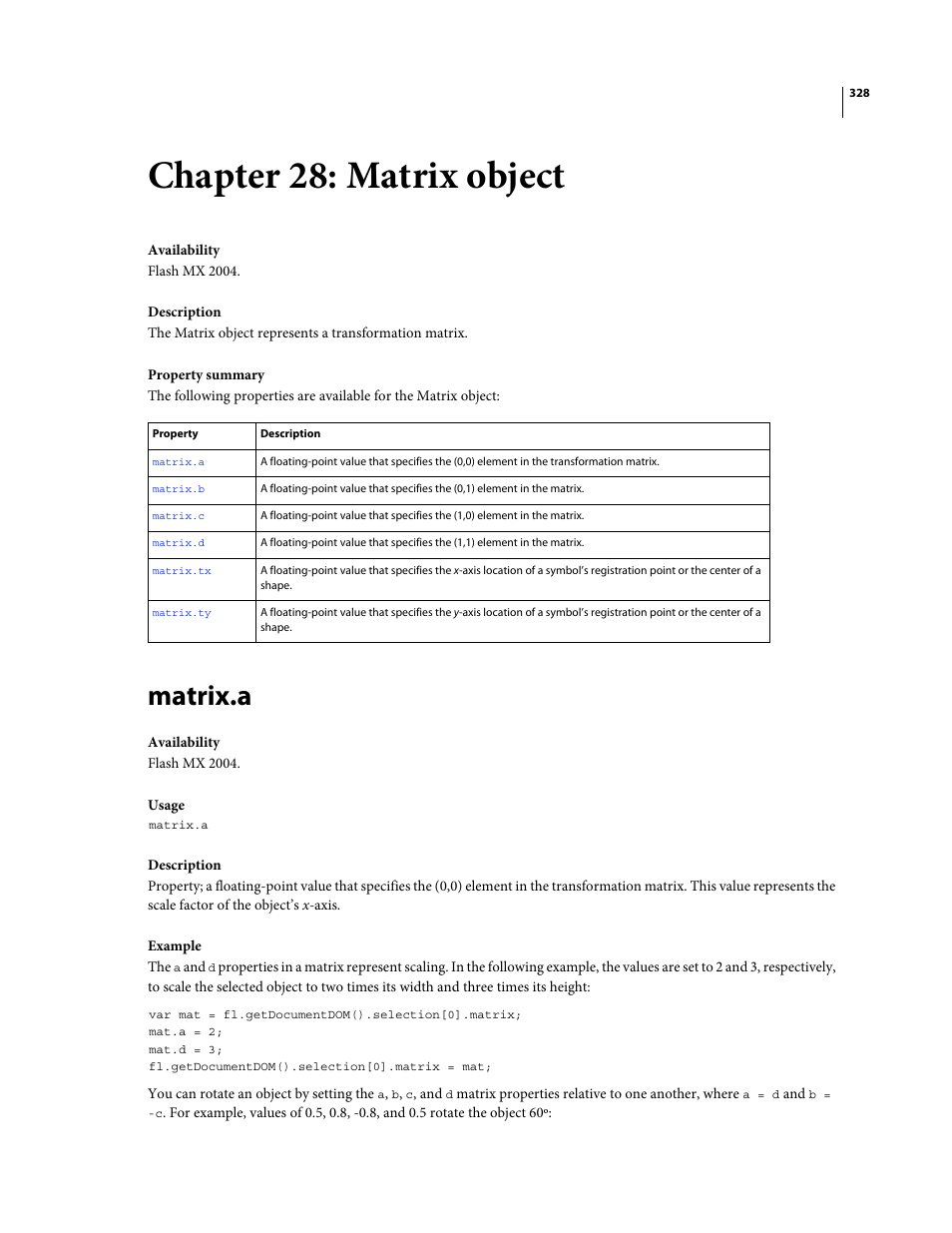 328

Chapter 28: Matrix object

Availability
Flash MX 2004.

Description
The Matrix object represents a transformation matrix.

Property summary
The following properties are available for the Matrix object:

| Property | Description |
|---|---|
| matrix.a | A floating-point value that specifies the (0,0) element in the transformation matrix. |
| matrix.b | A floating-point value that specifies the (0,1) element in the matrix. |
| matrix.c | A floating-point value that specifies the (1,0) element in the matrix. |
| matrix.d | A floating-point value that specifies the (1,1) element in the matrix. |
| matrix.tx | A floating-point value that specifies the x-axis location of a symbol's registration point or the center of a shape. |
| matrix.ty | A floating-point value that specifies the y-axis location of a symbol's registration point or the center of a shape. |

matrix.a

Availability
Flash MX 2004.

Usage
matrix.a

Description
Property; a floating-point value that specifies the (0,0) element in the transformation matrix. This value represents the scale factor of the object's x-axis.

Example
The a and d properties in a matrix represent scaling. In the following example, the values are set to 2 and 3, respectively, to scale the selected object to two times its width and three times its height:

var mat = fl.getDocumentDOM().selection[0].matrix;
mat.a = 2;
mat.d = 3;
fl.getDocumentDOM().selection[0].matrix = mat;

You can rotate an object by setting the a, b, c, and d matrix properties relative to one another, where a = d and b = -c. For example, values of 0.5, 0.8, -0.8, and 0.5 rotate the object 60º: